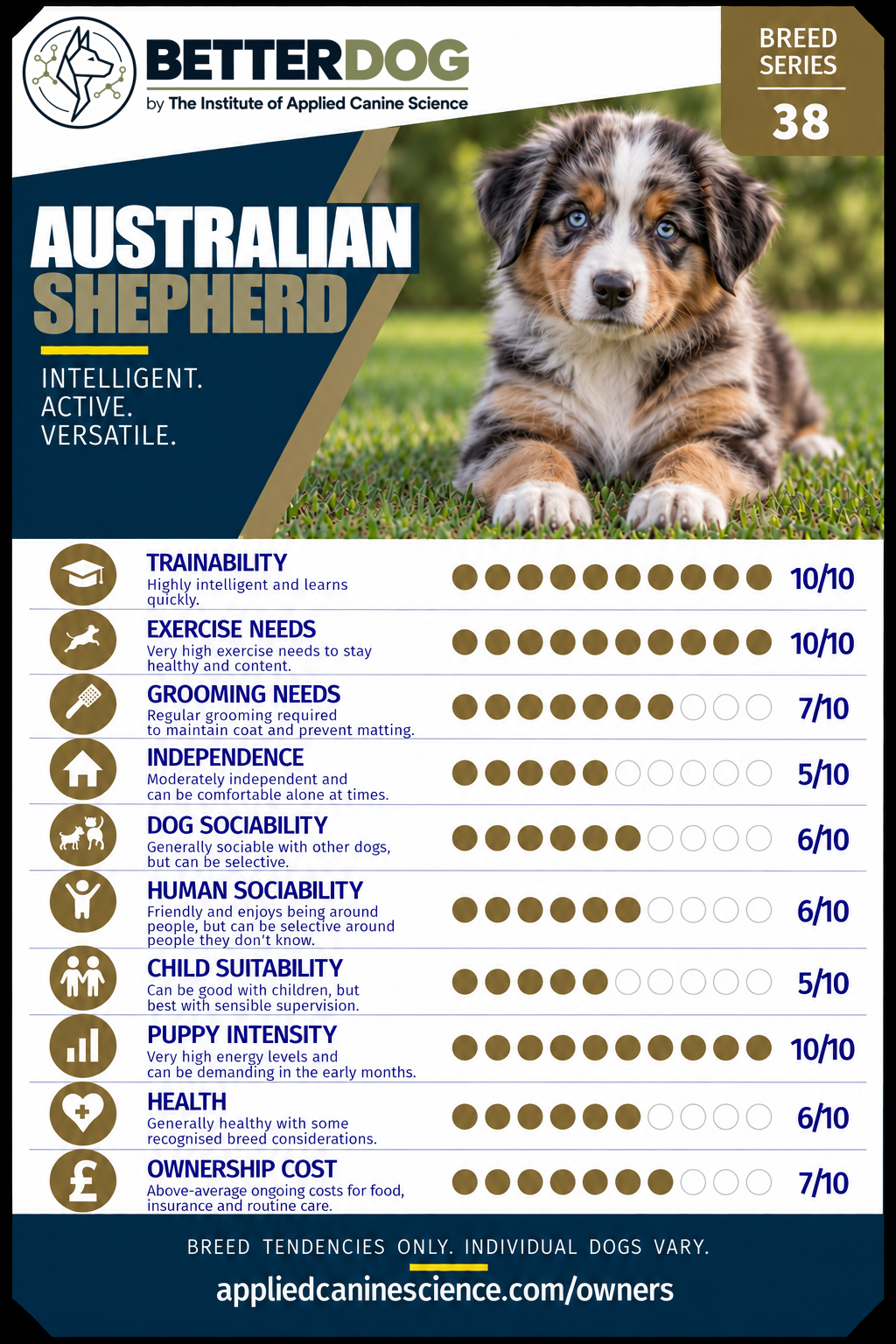 BETTERDOG
by The Institute of Applied Canine Science

BREED SERIES
38

AUSTRALIAN
SHEPHERD

INTELLIGENT.
ACTIVE.
VERSATILE.

TRAINABILITY
Highly intelligent and learns quickly.
10/10

EXERCISE NEEDS
Very high exercise needs to stay healthy and content.
10/10

GROOMING NEEDS
Regular grooming required to maintain coat and prevent matting.
7/10

INDEPENDENCE
Moderately independent and can be comfortable alone at times.
5/10

DOG SOCIABILITY
Generally sociable with other dogs, but can be selective.
6/10

HUMAN SOCIABILITY
Friendly and enjoys being around people, but can be selective around people they don't know.
6/10

CHILD SUITABILITY
Can be good with children, but best with sensible supervision.
5/10

PUPPY INTENSITY
Very high energy levels and can be demanding in the early months.
10/10

HEALTH
Generally healthy with some recognised breed considerations.
6/10

OWNERSHIP COST
Above-average ongoing costs for food, insurance and routine care.
7/10

BREED TENDENCIES ONLY. INDIVIDUAL DOGS VARY.

appliedcaninescience.com/owners